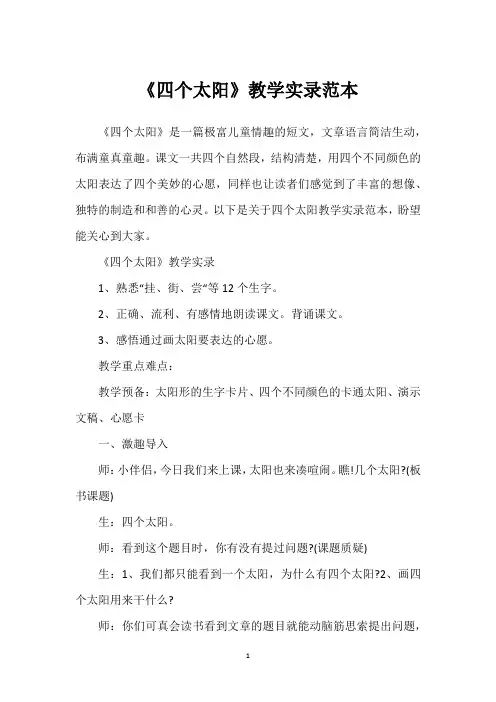 《四个太阳》教学实录范本

《四个太阳》是一篇极富儿童情趣的短文，文章语言简洁生动，布满童真童趣。课文一共四个自然段，结构清楚，用四个不同颜色的太阳表达了四个美妙的心愿，同样也让读者们感觉到了丰富的想像、独特的制造和和善的心灵。以下是关于四个太阳教学实录范本，盼望能关心到大家。

《四个太阳》教学实录

1、熟悉“挂、街、尝”等 12 个生字。

2、正确、流利、有感情地朗读课文。背诵课文。

3、感悟通过画太阳要表达的心愿。

教学重点难点：

教学预备：太阳形的生字卡片、四个不同颜色的卡通太阳、演示文稿、心愿卡

一、激趣导入

师：小伴侣，今日我们来上课，太阳也来凑喧闹。瞧!几个太阳?(板书课题)

生：四个太阳。

师：看到这个题目时，你有没有提过问题?(课题质疑)

生：1、我们都只能看到一个太阳，为什么有四个太阳?2、画四个太阳用来干什么?

师：你们可真会读书看到文章的题目就能动脑筋思索提出问题，

1